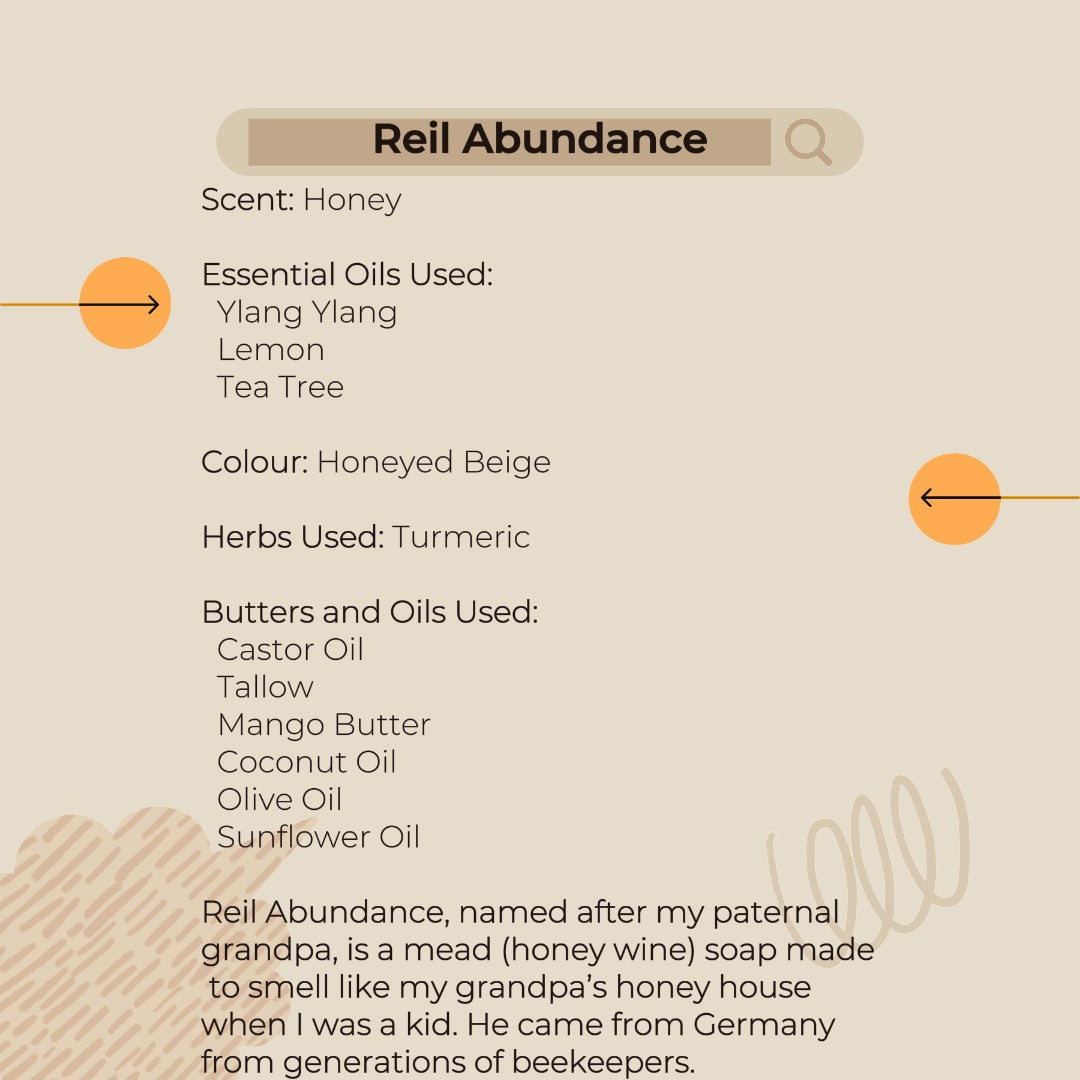 Reil Abundance

Scent: Honey

Essential Oils Used:
Ylang Ylang
Lemon
Tea Tree

Colour: Honeyed Beige

Herbs Used: Turmeric

Butters and Oils Used:
Castor Oil
Tallow
Mango Butter
Coconut Oil
Olive Oil
Sunflower Oil

Reil Abundance, named after my paternal grandpa, is a mead (honey wine) soap made to smell like my grandpa's honey house when I was a kid. He came from Germany from generations of beekeepers.